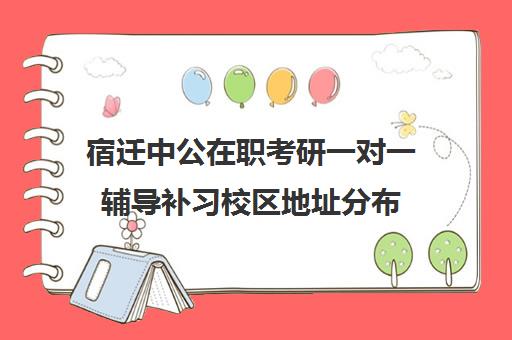 宿迁中公在职考研一对一辅导补习校区地址分布